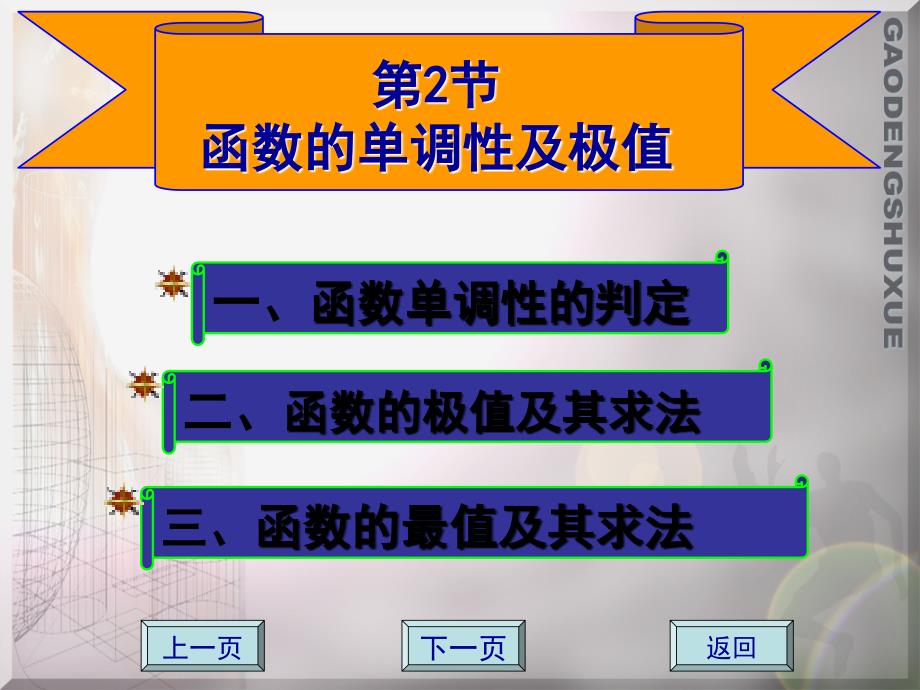 第2节
函数的单调性及极值

GAODENGSHUXUE

一、函数单调性的判定

二、函数的极值及其求法

三、函数的最值及其求法

上一页

下一页

返回